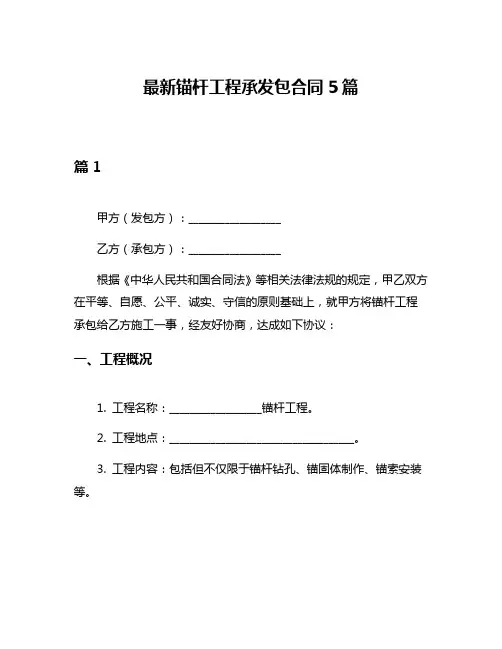 最新锚杆工程承发包合同 5 篇

篇 1

甲方（发包方）：________________

乙方（承包方）：________________

根据《中华人民共和国合同法》等相关法律法规的规定，甲乙双方在平等、自愿、公平、诚实、守信的原则基础上，就甲方将锚杆工程承包给乙方施工一事，经友好协商，达成如下协议：

一、工程概况

1. 工程名称：________________锚杆工程。

2. 工程地点：________________________________。

3. 工程内容：包括但不仅限于锚杆钻孔、锚固体制作、锚索安装等。